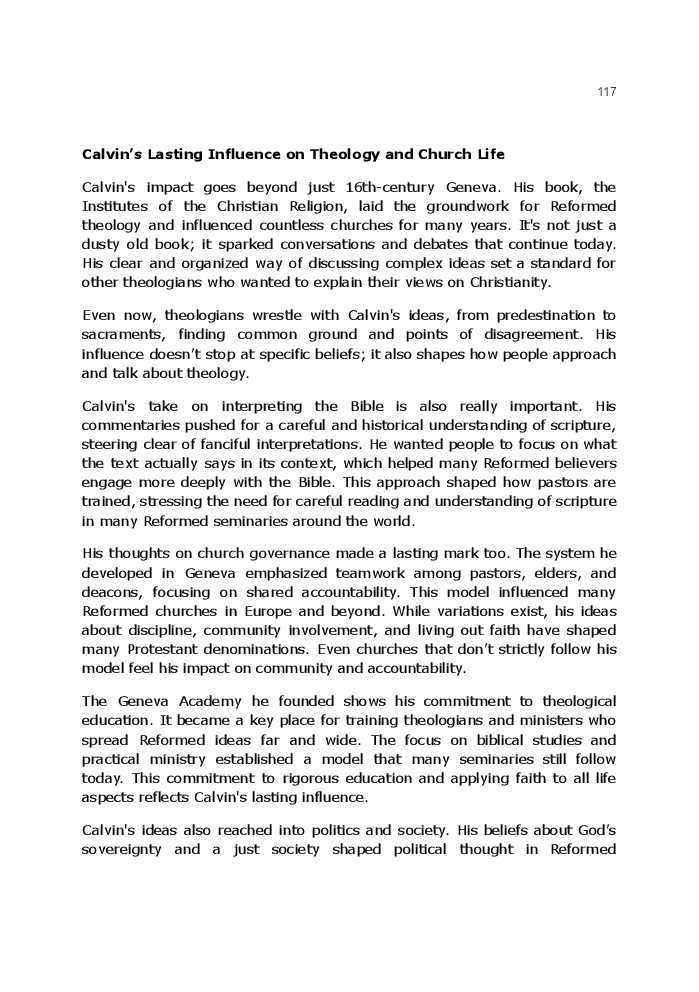 117

Calvin's Lasting Influence on Theology and Church Life

Calvin's impact goes beyond just 16th-century Geneva. His book, the Institutes of the Christian Religion, laid the groundwork for Reformed theology and influenced countless churches for many years. It's not just a dusty old book; it sparked conversations and debates that continue today. His clear and organized way of discussing complex ideas set a standard for other theologians who wanted to explain their views on Christianity.

Even now, theologians wrestle with Calvin's ideas, from predestination to sacraments, finding common ground and points of disagreement. His influence doesn't stop at specific beliefs; it also shapes how people approach and talk about theology.

Calvin's take on interpreting the Bible is also really important. His commentaries pushed for a careful and historical understanding of scripture, steering clear of fanciful interpretations. He wanted people to focus on what the text actually says in its context, which helped many Reformed believers engage more deeply with the Bible. This approach shaped how pastors are trained, stressing the need for careful reading and understanding of scripture in many Reformed seminaries around the world.

His thoughts on church governance made a lasting mark too. The system he developed in Geneva emphasized teamwork among pastors, elders, and deacons, focusing on shared accountability. This model influenced many Reformed churches in Europe and beyond. While variations exist, his ideas about discipline, community involvement, and living out faith have shaped many Protestant denominations. Even churches that don't strictly follow his model feel his impact on community and accountability.

The Geneva Academy he founded shows his commitment to theological education. It became a key place for training theologians and ministers who spread Reformed ideas far and wide. The focus on biblical studies and practical ministry established a model that many seminaries still follow today. This commitment to rigorous education and applying faith to all life aspects reflects Calvin's lasting influence.

Calvin's ideas also reached into politics and society. His beliefs about God's sovereignty and a just society shaped political thought in Reformed